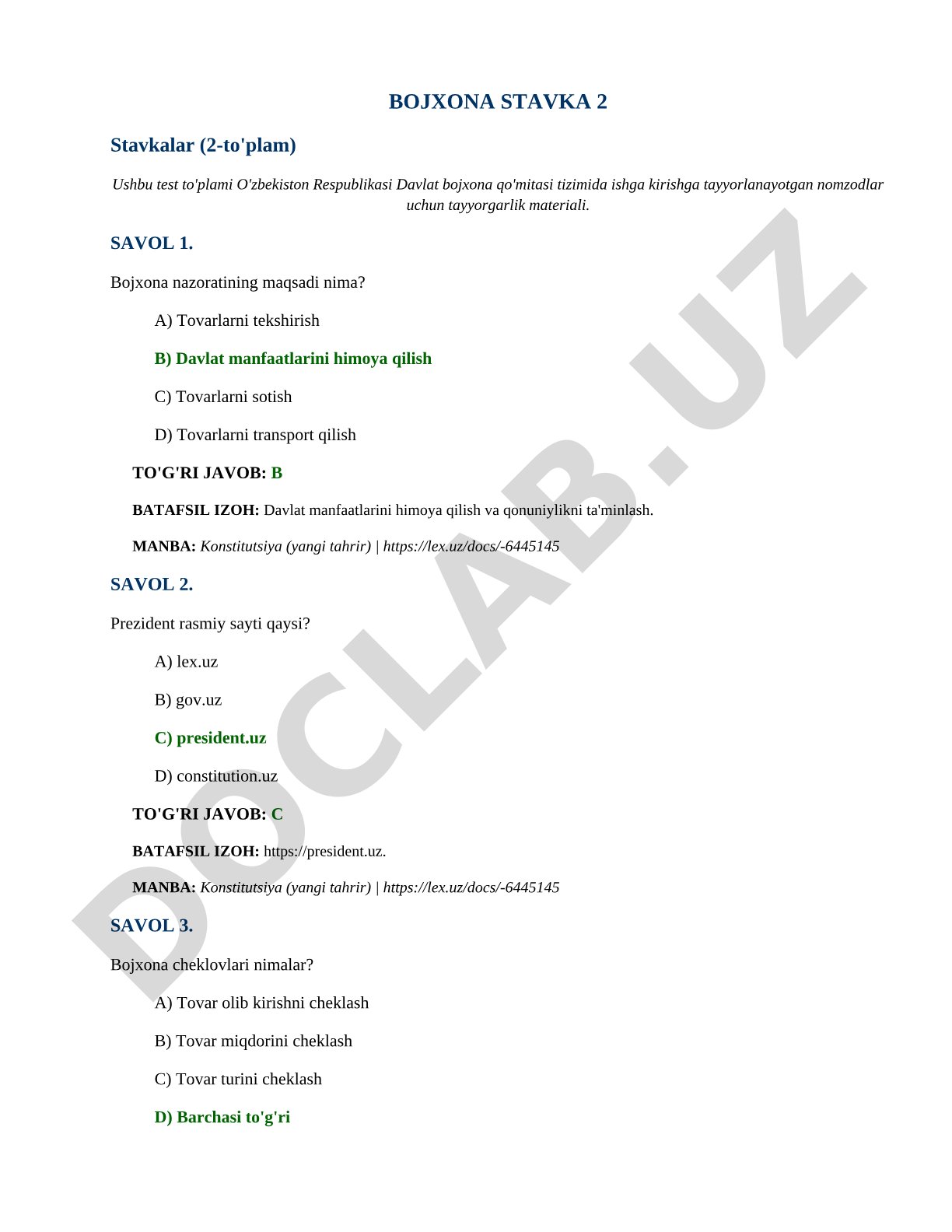 BOJXONA STAVKA 2

Stavkalar (2-to'plam)

Ushbu test to'plami O'zbekiston Respublikasi Davlat bojxona qo'mitasi tizimida ishga kirishga tayyorlanayotgan nomzodlar uchun tayyorgarlik materiali.

SAVOL 1.

Bojxona nazoratining maqsadi nima?

A) Tovarlarni tekshirish

B) Davlat manfaatlarini himoya qilish

C) Tovarlarni sotish

D) Tovarlarni transport qilish

TO'G'RI JAVOB: B

BATAFSIL IZOH: Davlat manfaatlarini himoya qilish va qonuniylikni ta'minlash.

MANBA: Konstitutsiya (yangi tahrir) | https://lex.uz/docs/-6445145

SAVOL 2.

Prezident rasmiy sayti qaysi?

A) lex.uz

B) gov.uz

C) president.uz

D) constitution.uz

TO'G'RI JAVOB: C

BATAFSIL IZOH: https://president.uz.

MANBA: Konstitutsiya (yangi tahrir) | https://lex.uz/docs/-6445145

SAVOL 3.

Bojxona cheklovlari nimalar?

A) Tovar olib kirishni cheklash

B) Tovar miqdorini cheklash

C) Tovar turini cheklash

D) Barchasi to'g'ri

DOCLAB.UZ